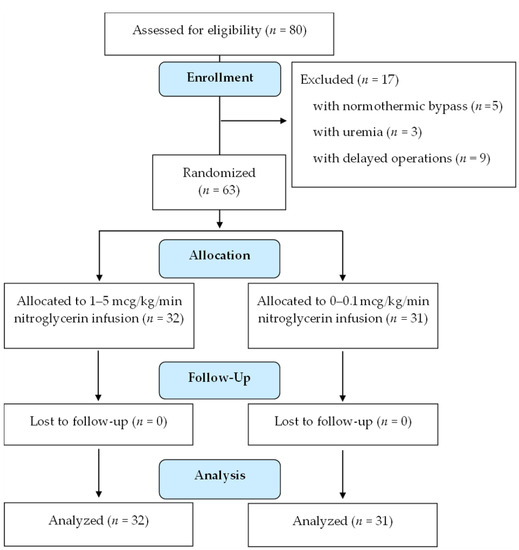 Assessed for eligibility ($n$ = 80)

Enrollment

Excluded ($n$ = 17)
with normothermic bypass ($n$ =5)
with uremia ($n$ = 3)
with delayed operations ($n$ = 9)

Randomized
($n$ = 63)

Allocation

Allocated to 1–5 mcg/kg/min nitroglycerin infusion ($n$ = 32)

Allocated to 0–0.1 mcg/kg/min nitroglycerin infusion ($n$ = 31)

Follow-Up

Lost to follow-up ($n$ = 0)

Lost to follow-up ($n$ = 0)

Analysis

Analyzed ($n$ = 32)

Analyzed ($n$ = 31)